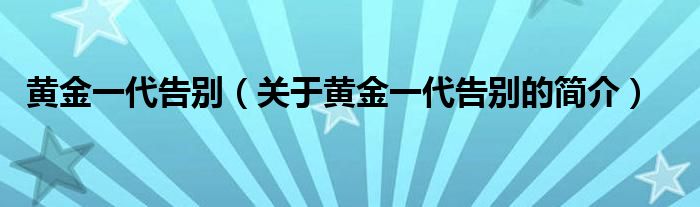 黄金一代告别（关于黄金一代告别的简介）